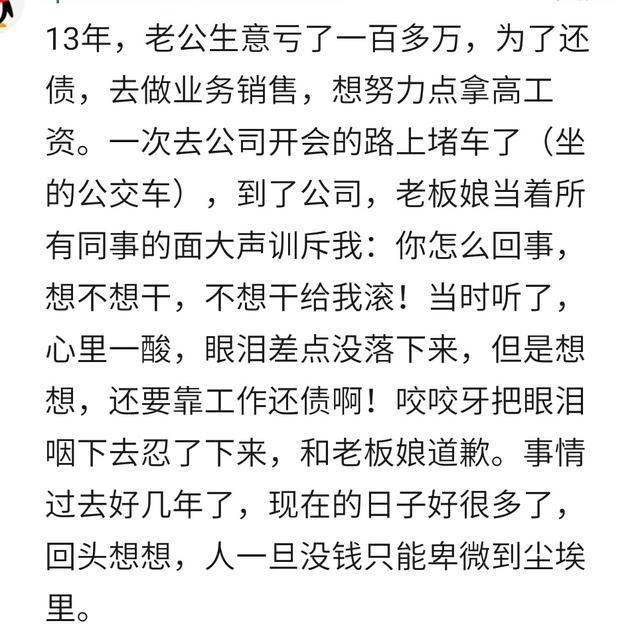 13年，老公生意亏了一百多万，为了还债，去做业务销售，想努力点拿高工资。一次去公司开会的路上堵车了（坐的公交车），到了公司，老板娘当着所有同事的面大声训斥我：你怎么回事，想不想干，不想干给我滚！当时听了，心里一酸，眼泪差点没落下来，但是想想，还要靠工作还债啊！咬咬牙把眼泪咽下去忍了下来，和老板娘道歉。事情过去好几年了，现在的日子好很多了，回头想想，人一旦没钱只能卑微到尘埃里。